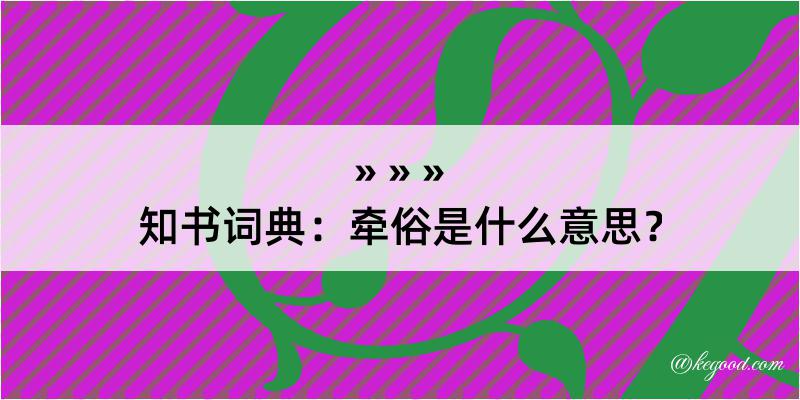 » » »
知书词典：牵俗是什么意思？

@kegood.com